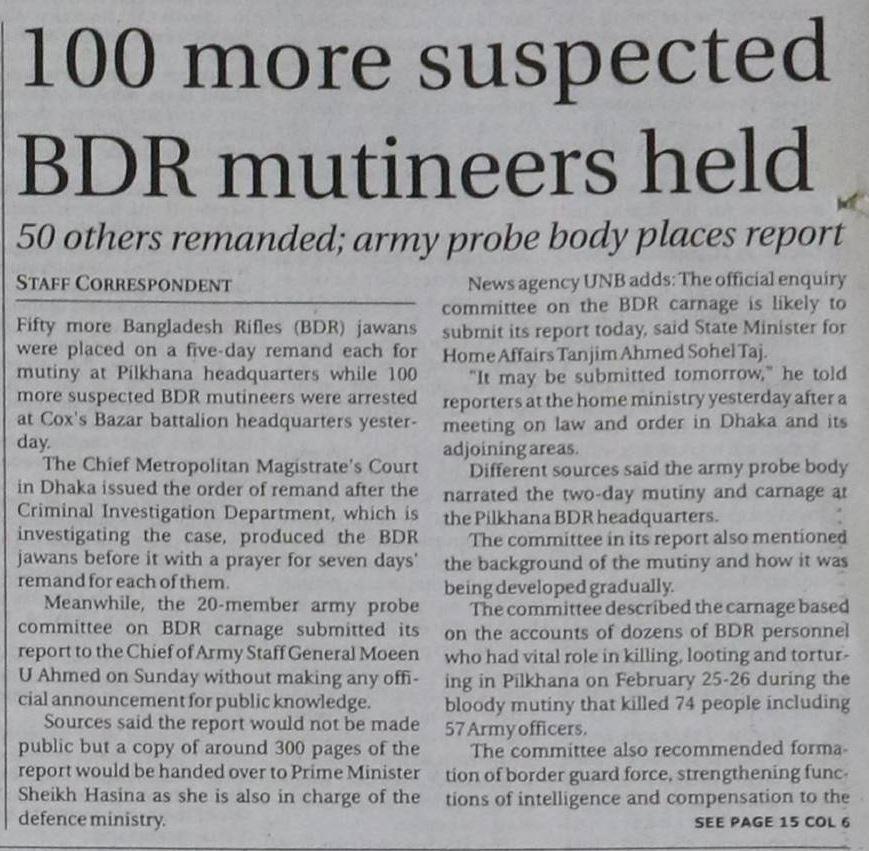 100 more suspected BDR mutineers held

50 others remanded; army probe body places report

STAFF CORRESPONDENT

Fifty more Bangladesh Rifles (BDR) jawans were placed on a five-day remand each for mutiny at Pilkhana headquarters while 100 more suspected BDR mutineers were arrested at Cox's Bazar battalion headquarters yesterday.

The Chief Metropolitan Magistrate's Court in Dhaka issued the order of remand after the Criminal Investigation Department, which is investigating the case, produced the BDR jawans before it with a prayer for seven days' remand for each of them.

Meanwhile, the 20-member army probe committee on BDR carnage submitted its report to the Chief of Army Staff General Moeen U Ahmed on Sunday without making any official announcement for public knowledge.

Sources said the report would not be made public but a copy of around 300 pages of the report would be handed over to Prime Minister Sheikh Hasina as she is also in charge of the defence ministry.

News agency UNB adds: The official enquiry committee on the BDR carnage is likely to submit its report today, said State Minister for Home Affairs Tanjim Ahmed Sohel Taj.

"It may be submitted tomorrow," he told reporters at the home ministry yesterday after a meeting on law and order in Dhaka and its adjoining areas.

Different sources said the army probe body narrated the two-day mutiny and carnage at the Pilkhana BDR headquarters.

The committee in its report also mentioned the background of the mutiny and how it was being developed gradually.

The committee described the carnage based on the accounts of dozens of BDR personnel who had vital role in killing, looting and torturing in Pilkhana on February 25-26 during the bloody mutiny that killed 74 people including 57 Army officers.

The committee also recommended formation of border guard force, strengthening functions of intelligence and compensation to the

SEE PAGE 15 COL 6